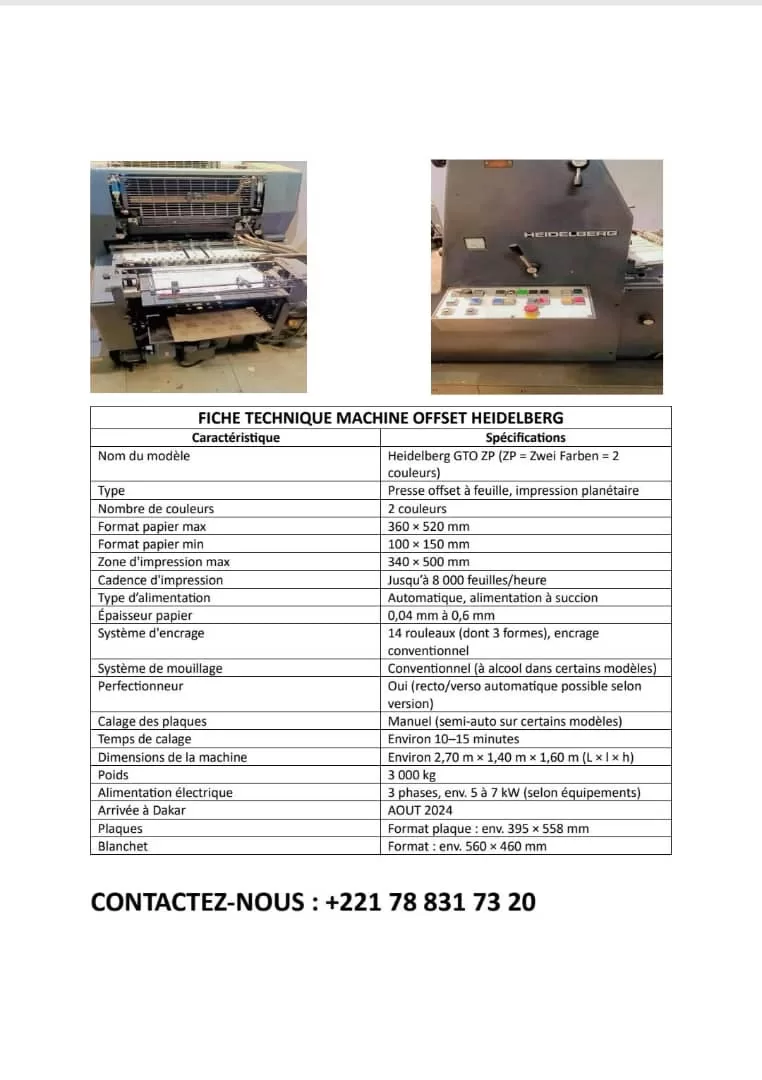 HEIDELBERG

FICHE TECHNIQUE MACHINE OFFSET HEIDELBERG

| Caractéristique | Spécifications |
|---|---|
| Nom du modèle | Heidelberg GTO ZP (ZP = Zwei Farben = 2 couleurs) |
| Type | Presse offset à feuille, impression planétaire |
| Nombre de couleurs | 2 couleurs |
| Format papier max | 360 × 520 mm |
| Format papier min | 100 × 150 mm |
| Zone d'impression max | 340 × 500 mm |
| Cadence d'impression | Jusqu'à 8 000 feuilles/heure |
| Type d'alimentation | Automatique, alimentation à succion |
| Épaisseur papier | 0,04 mm à 0,6 mm |
| Système d'encrage | 14 rouleaux (dont 3 formes), encrage conventionnel |
| Système de mouillage | Conventionnel (à alcool dans certains modèles) |
| Perfectionneur | Oui (recto/verso automatique possible selon version) |
| Calage des plaques | Manuel (semi-auto sur certains modèles) |
| Temps de calage | Environ 10–15 minutes |
| Dimensions de la machine | Environ 2,70 m × 1,40 m × 1,60 m (L × l × h) |
| Poids | 3 000 kg |
| Alimentation électrique | 3 phases, env. 5 à 7 kW (selon équipements) |
| Arrivée à Dakar | AOUT 2024 |
| Plaques | Format plaque : env. 395 × 558 mm |
| Blanchet | Format : env. 560 × 460 mm |

CONTACTEZ-NOUS : +221 78 831 73 20